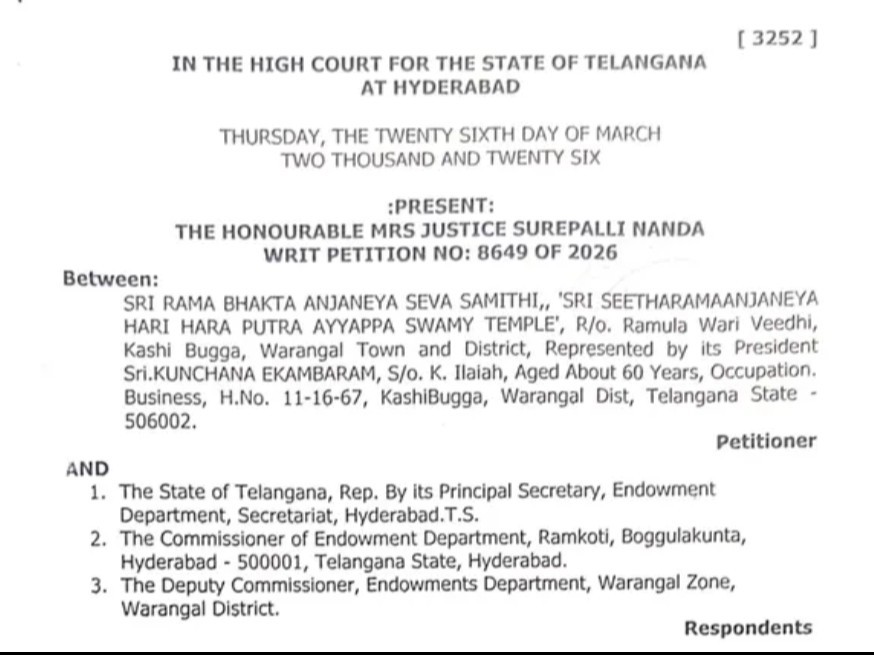 [ 3252 ]

IN THE HIGH COURT FOR THE STATE OF TELANGANA
AT HYDERABAD

THURSDAY, THE TWENTY SIXTH DAY OF MARCH
TWO THOUSAND AND TWENTY SIX

:PRESENT:
THE HONOURABLE MRS JUSTICE SUREPALLI NANDA
WRIT PETITION NO: 8649 OF 2026

Between:

SRI RAMA BHAKTA ANJANEYA SEVA SAMITHI,, 'SRI SEETHARAMAANJANEYA HARI HARA PUTRA AYYAPPA SWAMY TEMPLE', R/o. Ramula Wari Veedhi, Kashi Bugga, Warangal Town and District, Represented by its President Sri.KUNCHANA EKAMBARAM, S/o. K. Ilaiah, Aged About 60 Years, Occupation. Business, H.No. 11-16-67, KashiBugga, Warangal Dist, Telangana State - 506002.

Petitioner

AND

1. The State of Telangana, Rep. By its Principal Secretary, Endowment Department, Secretariat, Hyderabad.T.S.
2. The Commissioner of Endowment Department, Ramkoti, Boggulakunta, Hyderabad - 500001, Telangana State, Hyderabad.
3. The Deputy Commissioner, Endowments Department, Warangal Zone, Warangal District.

Respondents